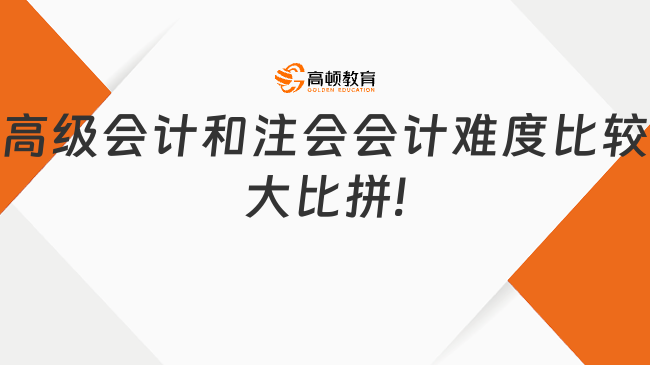 高顿教育
GOLDEN EDUCATION

高级会计和注会会计难度比较大比拼!